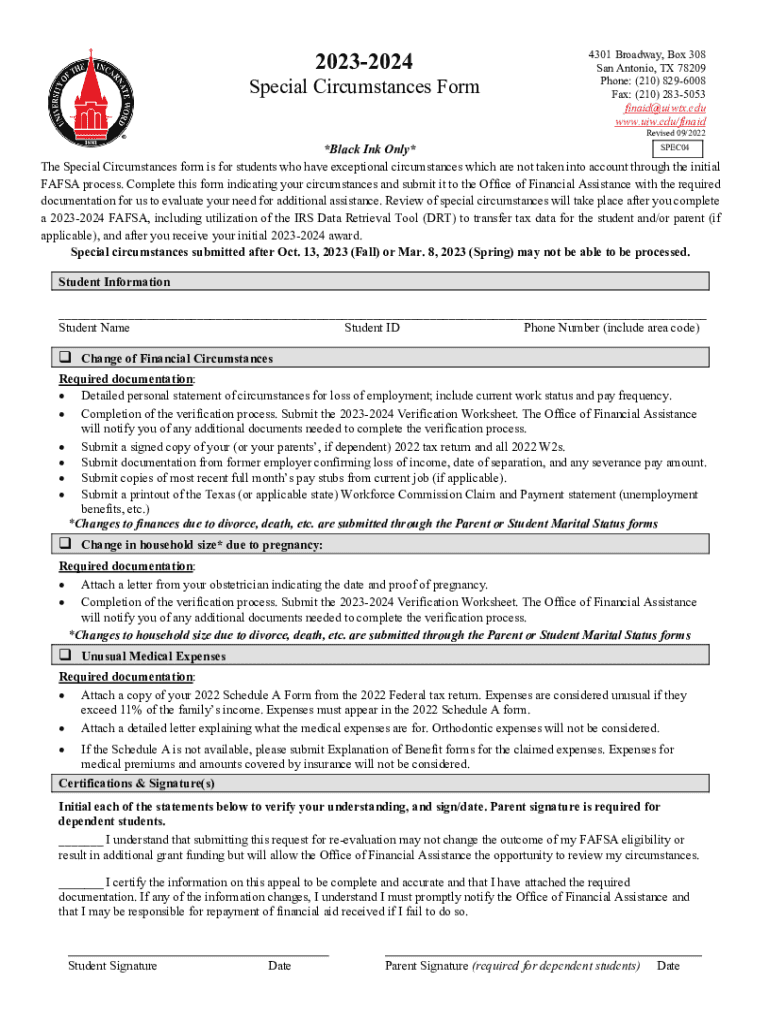 UNIVERSITY OF THE INCARNATE WORD
1881

2023-2024
Special Circumstances Form

4301 Broadway, Box 308
San Antonio, TX 78209
Phone: (210) 829-6008
Fax: (210) 283-5053
finaid@uiwtx.edu
www.uiw.edu/finaid
Revised 09/2022

SPEC04

*Black Ink Only*

The Special Circumstances form is for students who have exceptional circumstances which are not taken into account through the initial FAFSA process. Complete this form indicating your circumstances and submit it to the Office of Financial Assistance with the required documentation for us to evaluate your need for additional assistance. Review of special circumstances will take place after you complete a 2023-2024 FAFSA, including utilization of the IRS Data Retrieval Tool (DRT) to transfer tax data for the student and/or parent (if applicable), and after you receive your initial 2023-2024 award.

Special circumstances submitted after Oct. 13, 2023 (Fall) or Mar. 8, 2023 (Spring) may not be able to be processed.

Student Information

Student Name Student ID Phone Number (include area code)

❑ Change of Financial Circumstances

Required documentation:
• Detailed personal statement of circumstances for loss of employment; include current work status and pay frequency.
• Completion of the verification process. Submit the 2023-2024 Verification Worksheet. The Office of Financial Assistance will notify you of any additional documents needed to complete the verification process.
• Submit a signed copy of your (or your parents', if dependent) 2022 tax return and all 2022 W2s.
• Submit documentation from former employer confirming loss of income, date of separation, and any severance pay amount.
• Submit copies of most recent full month's pay stubs from current job (if applicable).
• Submit a printout of the Texas (or applicable state) Workforce Commission Claim and Payment statement (unemployment benefits, etc.)

*Changes to finances due to divorce, death, etc. are submitted through the Parent or Student Marital Status forms

❑ Change in household size* due to pregnancy:

Required documentation:
• Attach a letter from your obstetrician indicating the date and proof of pregnancy.
• Completion of the verification process. Submit the 2023-2024 Verification Worksheet. The Office of Financial Assistance will notify you of any additional documents needed to complete the verification process.

*Changes to household size due to divorce, death, etc. are submitted through the Parent or Student Marital Status forms

❑ Unusual Medical Expenses

Required documentation:
• Attach a copy of your 2022 Schedule A Form from the 2022 Federal tax return. Expenses are considered unusual if they exceed 11% of the family's income. Expenses must appear in the 2022 Schedule A form.
• Attach a detailed letter explaining what the medical expenses are for. Orthodontic expenses will not be considered.
• If the Schedule A is not available, please submit Explanation of Benefit forms for the claimed expenses. Expenses for medical premiums and amounts covered by insurance will not be considered.

Certifications & Signature(s)

Initial each of the statements below to verify your understanding, and sign/date. Parent signature is required for dependent students.

_______ I understand that submitting this request for re-evaluation may not change the outcome of my FAFSA eligibility or result in additional grant funding but will allow the Office of Financial Assistance the opportunity to review my circumstances.

_______ I certify the information on this appeal to be complete and accurate and that I have attached the required documentation. If any of the information changes, I understand I must promptly notify the Office of Financial Assistance and that I may be responsible for repayment of financial aid received if I fail to do so.

Student Signature Date Parent Signature (required for dependent students) Date